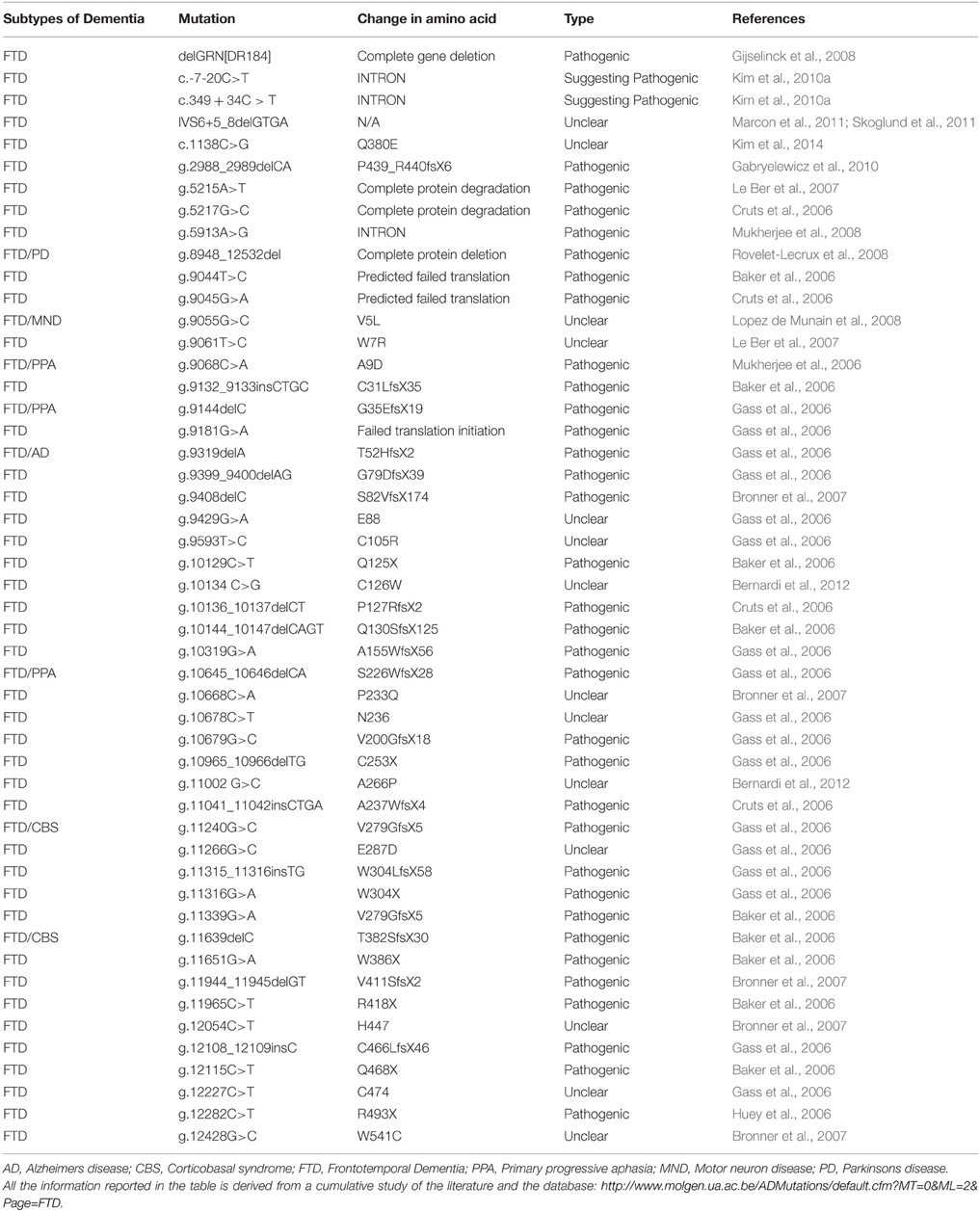 | Subtypes of Dementia | Mutation | Change in amino acid | Type | References |
|---|---|---|---|---|
| FTD | delGRN[DR184] | Complete gene deletion | Pathogenic | Gijselinck et al., 2008 |
| FTD | c.-7-20C>T | INTRON | Suggesting Pathogenic | Kim et al., 2010a |
| FTD | c.349 + 34C > T | INTRON | Suggesting Pathogenic | Kim et al., 2010a |
| FTD | IVS6+5_8delGTGA | N/A | Unclear | Marcon et al., 2011; Skoglund et al., 2011 |
| FTD | c.1138C>G | Q380E | Unclear | Kim et al., 2014 |
| FTD | g.2988_2989delCA | P439_R440fsX6 | Pathogenic | Gabryelewicz et al., 2010 |
| FTD | g.5215A>T | Complete protein degradation | Pathogenic | Le Ber et al., 2007 |
| FTD | g.5217G>C | Complete protein degradation | Pathogenic | Cruts et al., 2006 |
| FTD | g.5913A>G | INTRON | Pathogenic | Mukherjee et al., 2008 |
| FTD/PD | g.8948_12532del | Complete protein deletion | Pathogenic | Rovelet-Lecrux et al., 2008 |
| FTD | g.9044T>C | Predicted failed translation | Pathogenic | Baker et al., 2006 |
| FTD | g.9045G>A | Predicted failed translation | Pathogenic | Cruts et al., 2006 |
| FTD/MND | g.9055G>C | V5L | Unclear | Lopez de Munain et al., 2008 |
| FTD | g.9061T>C | W7R | Unclear | Le Ber et al., 2007 |
| FTD/PPA | g.9068C>A | A9D | Pathogenic | Mukherjee et al., 2006 |
| FTD | g.9132_9133insCTGC | C31LfsX35 | Pathogenic | Baker et al., 2006 |
| FTD/PPA | g.9144delC | G35EfsX19 | Pathogenic | Gass et al., 2006 |
| FTD | g.9181G>A | Failed translation initiation | Pathogenic | Gass et al., 2006 |
| FTD/AD | g.9319delA | T52HfsX2 | Pathogenic | Gass et al., 2006 |
| FTD | g.9399_9400delAG | G79DfsX39 | Pathogenic | Gass et al., 2006 |
| FTD | g.9408delC | S82VfsX174 | Pathogenic | Bronner et al., 2007 |
| FTD | g.9429G>A | E88 | Unclear | Gass et al., 2006 |
| FTD | g.9593T>C | C105R | Unclear | Gass et al., 2006 |
| FTD | g.10129C>T | Q125X | Pathogenic | Baker et al., 2006 |
| FTD | g.10134 C>G | C126W | Unclear | Bernardi et al., 2012 |
| FTD | g.10136_10137delCT | P127RfsX2 | Pathogenic | Cruts et al., 2006 |
| FTD | g.10144_10147delCAGT | Q130SfsX125 | Pathogenic | Baker et al., 2006 |
| FTD | g.10319G>A | A155WfsX56 | Pathogenic | Gass et al., 2006 |
| FTD/PPA | g.10645_10646delCA | S226WfsX28 | Pathogenic | Gass et al., 2006 |
| FTD | g.10668C>A | P233Q | Unclear | Bronner et al., 2007 |
| FTD | g.10678C>T | N236 | Unclear | Gass et al., 2006 |
| FTD | g.10679G>C | V200GfsX18 | Pathogenic | Gass et al., 2006 |
| FTD | g.10965_10966delTG | C253X | Pathogenic | Gass et al., 2006 |
| FTD | g.11002 G>C | A266P | Unclear | Bernardi et al., 2012 |
| FTD | g.11041_11042insCTGA | A237WfsX4 | Pathogenic | Cruts et al., 2006 |
| FTD/CBS | g.11240G>C | V279GfsX5 | Pathogenic | Gass et al., 2006 |
| FTD | g.11266G>C | E287D | Unclear | Gass et al., 2006 |
| FTD | g.11315_11316insTG | W304LfsX58 | Pathogenic | Gass et al., 2006 |
| FTD | g.11316G>A | W304X | Pathogenic | Gass et al., 2006 |
| FTD | g.11339G>A | V279GfsX5 | Pathogenic | Baker et al., 2006 |
| FTD/CBS | g.11639delC | T382SfsX30 | Pathogenic | Baker et al., 2006 |
| FTD | g.11651G>A | W386X | Pathogenic | Baker et al., 2006 |
| FTD | g.11944_11945delGT | V411SfsX2 | Pathogenic | Bronner et al., 2007 |
| FTD | g.11965C>T | R418X | Pathogenic | Baker et al., 2006 |
| FTD | g.12054C>T | H447 | Unclear | Bronner et al., 2007 |
| FTD | g.12108_12109insC | C466LfsX46 | Pathogenic | Gass et al., 2006 |
| FTD | g.12115C>T | Q468X | Pathogenic | Baker et al., 2006 |
| FTD | g.12227C>T | C474 | Unclear | Gass et al., 2006 |
| FTD | g.12282C>T | R493X | Pathogenic | Huey et al., 2006 |
| FTD | g.12428G>C | W541C | Unclear | Bronner et al., 2007 |

AD, Alzheimers disease; CBS, Corticobasal syndrome; FTD, Frontotemporal Dementia; PPA, Primary progressive aphasia; MND, Motor neuron disease; PD, Parkinsons disease.
All the information reported in the table is derived from a cumulative study of the literature and the database: http://www.molgen.ua.ac.be/ADMutations/default.cfm?MT=0&ML=2&Page=FTD.